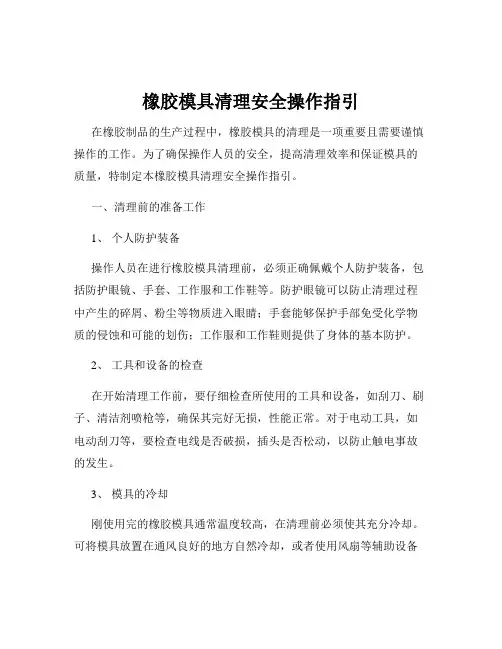 橡胶模具清理安全操作指引

在橡胶制品的生产过程中，橡胶模具的清理是一项重要且需要谨慎操作的工作。为了确保操作人员的安全，提高清理效率和保证模具的质量，特制定本橡胶模具清理安全操作指引。

一、清理前的准备工作

1、个人防护装备

操作人员在进行橡胶模具清理前，必须正确佩戴个人防护装备，包括防护眼镜、手套、工作服和工作鞋等。防护眼镜可以防止清理过程中产生的碎屑、粉尘等物质进入眼睛；手套能够保护手部免受化学物质的侵蚀和可能的划伤；工作服和工作鞋则提供了身体的基本防护。

2、工具和设备的检查

在开始清理工作前，要仔细检查所使用的工具和设备，如刮刀、刷子、清洁剂喷枪等，确保其完好无损，性能正常。对于电动工具，如电动刮刀等，要检查电线是否破损，插头是否松动，以防止触电事故的发生。

3、模具的冷却

刚使用完的橡胶模具通常温度较高，在清理前必须使其充分冷却。可将模具放置在通风良好的地方自然冷却，或者使用风扇等辅助设备